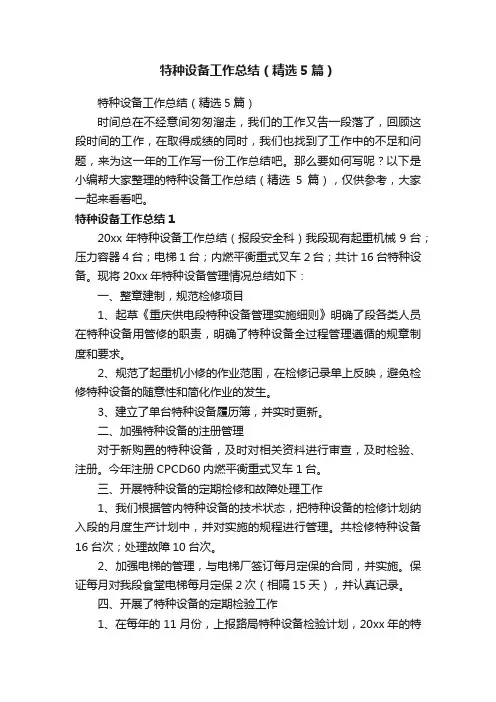 特种设备工作总结（精选5篇）

特种设备工作总结（精选5篇）

时间总在不经意间匆匆溜走，我们的工作又告一段落了，回顾这段时间的工作，在取得成绩的同时，我们也找到了工作中的不足和问题，来为这一年的工作写一份工作总结吧。那么要如何写呢？以下是小编帮大家整理的特种设备工作总结（精选 5 篇），仅供参考，大家一起来看看吧。

特种设备工作总结1

20xx 年特种设备工作总结（报段安全科）我段现有起重机械 9 台；压力容器 4 台；电梯 1 台；内燃平衡重式叉车 2 台；共计 16 台特种设备。现将 20xx 年特种设备管理情况总结如下：

一、整章建制，规范检修项目

1、起草《重庆供电段特种设备管理实施细则》明确了段各类人员在特种设备用管修的职责，明确了特种设备全过程管理遵循的规章制度和要求。

2、规范了起重机小修的作业范围，在检修记录单上反映，避免检修特种设备的随意性和简化作业的发生。

3、建立了单台特种设备履历簿，并实时更新。

二、加强特种设备的注册管理

对于新购置的特种设备，及时对相关资料进行审查，及时检验、注册。今年注册 CPCD60 内燃平衡重式叉车 1 台。

三、开展特种设备的定期检修和故障处理工作

1、我们根据管内特种设备的技术状态，把特种设备的检修计划纳入段的月度生产计划中，并对实施的规程进行管理。共检修特种设备 16 台次；处理故障 10 台次。

2、加强电梯的管理，与电梯厂签订每月定保的合同，并实施。保证每月对我段食堂电梯每月定保 2 次（相隔 15 天），并认真记录。

四、开展了特种设备的定期检验工作

1、在每年的 11 月份，上报路局特种设备检验计划，20xx 年的特